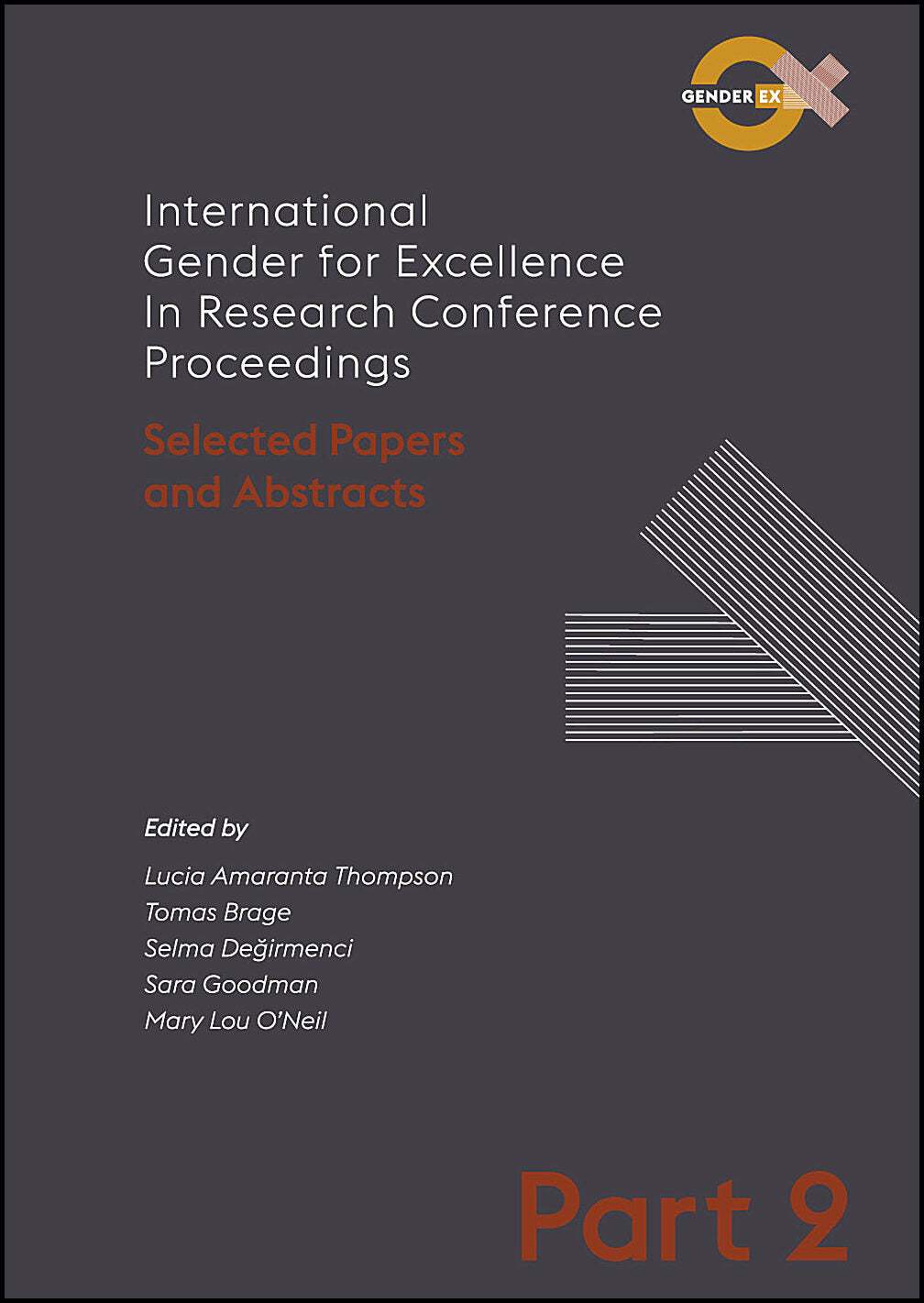 GENDER EX

International Gender for Excellence In Research Conference Proceedings

Selected Papers and Abstracts

Edited by

Lucia Amaranta Thompson
Tomas Brage
Selma Değirmenci
Sara Goodman
Mary Lou O'Neil

Part 2